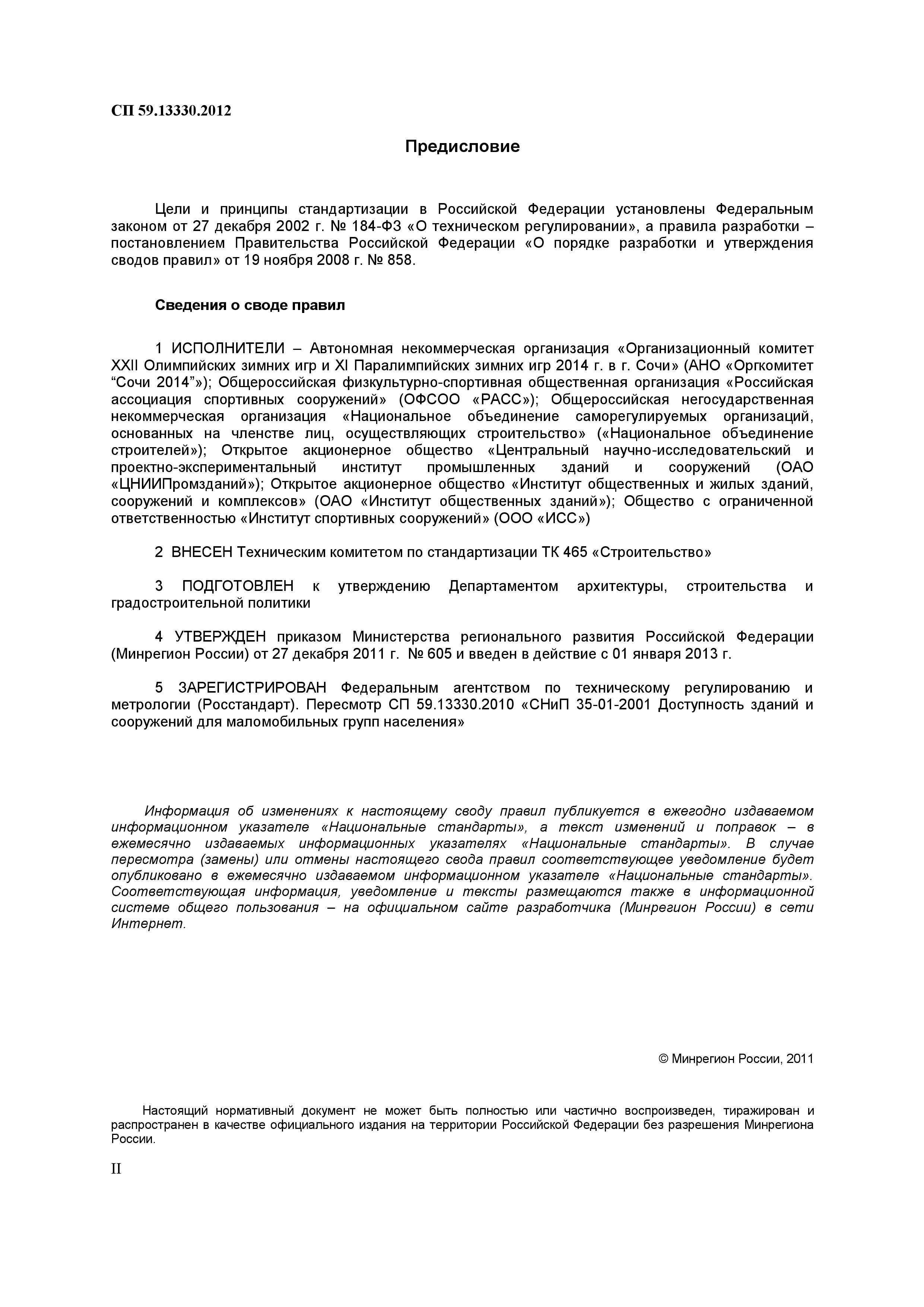 СП 59.13330.2012

Предисловие

Цели и принципы стандартизации в Российской Федерации установлены Федеральным законом от 27 декабря 2002 г. № 184-ФЗ «О техническом регулировании», а правила разработки – постановлением Правительства Российской Федерации «О порядке разработки и утверждения сводов правил» от 19 ноября 2008 г. № 858.

Сведения о своде правил

1 ИСПОЛНИТЕЛИ – Автономная некоммерческая организация «Организационный комитет XXII Олимпийских зимних игр и XI Паралимпийских зимних игр 2014 г. в г. Сочи» (АНО «Оргкомитет “Сочи 2014”»); Общероссийская физкультурно-спортивная общественная организация «Российская ассоциация спортивных сооружений» (ОФСОО «РАСС»); Общероссийская негосударственная некоммерческая организация «Национальное объединение саморегулируемых организаций, основанных на членстве лиц, осуществляющих строительство» («Национальное объединение строителей»); Открытое акционерное общество «Центральный научно-исследовательский и проектно-экспериментальный институт промышленных зданий и сооружений (ОАО «ЦНИИПромзданий»); Открытое акционерное общество «Институт общественных и жилых зданий, сооружений и комплексов» (ОАО «Институт общественных зданий»); Общество с ограниченной ответственностью «Институт спортивных сооружений» (ООО «ИСС»)

2 ВНЕСЕН Техническим комитетом по стандартизации ТК 465 «Строительство»

3 ПОДГОТОВЛЕН к утверждению Департаментом архитектуры, строительства и градостроительной политики

4 УТВЕРЖДЕН приказом Министерства регионального развития Российской Федерации (Минрегион России) от 27 декабря 2011 г. № 605 и введен в действие с 01 января 2013 г.

5 ЗАРЕГИСТРИРОВАН Федеральным агентством по техническому регулированию и метрологии (Росстандарт). Пересмотр СП 59.13330.2010 «СНиП 35-01-2001 Доступность зданий и сооружений для маломобильных групп населения»

Информация об изменениях к настоящему своду правил публикуется в ежегодно издаваемом информационном указателе «Национальные стандарты», а текст изменений и поправок – в ежемесячно издаваемых информационных указателях «Национальные стандарты». В случае пересмотра (замены) или отмены настоящего свода правил соответствующее уведомление будет опубликовано в ежемесячно издаваемом информационном указателе «Национальные стандарты». Соответствующая информация, уведомление и тексты размещаются также в информационной системе общего пользования – на официальном сайте разработчика (Минрегион России) в сети Интернет.

© Минрегион России, 2011

Настоящий нормативный документ не может быть полностью или частично воспроизведен, тиражирован и распространен в качестве официального издания на территории Российской Федерации без разрешения Минрегиона России.

II